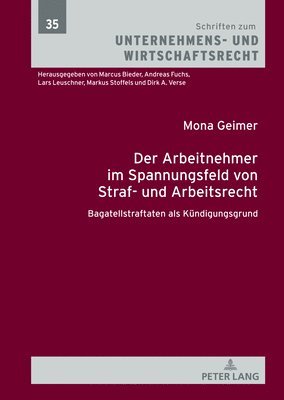 35

Schriften zum
UNTERNEHMENS- UND WIRTSCHAFTSRECHT

Herausgegeben von Marcus Bieder, Andreas Fuchs, Lars Leuschner, Markus Stoffels und Dirk A. Verse

Mona Geimer

Der Arbeitnehmer im Spannungsfeld von Straf- und Arbeitsrecht

Bagatellstraftaten als Kündigungsgrund

PETER LANG